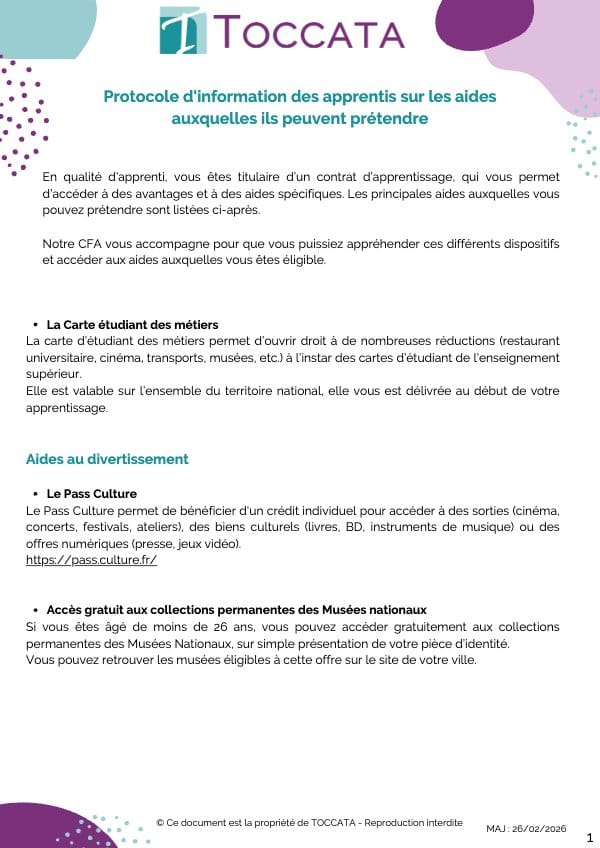 TOCCATA

Protocole d'information des apprentis sur les aides auxquelles ils peuvent prétendre

En qualité d'apprenti, vous êtes titulaire d'un contrat d'apprentissage, qui vous permet d'accéder à des avantages et à des aides spécifiques. Les principales aides auxquelles vous pouvez prétendre sont listées ci-après.

Notre CFA vous accompagne pour que vous puissiez appréhender ces différents dispositifs et accéder aux aides auxquelles vous êtes éligible.

• La Carte étudiant des métiers
La carte d'étudiant des métiers permet d'ouvrir droit à de nombreuses réductions (restaurant universitaire, cinéma, transports, musées, etc.) à l'instar des cartes d'étudiant de l'enseignement supérieur.
Elle est valable sur l'ensemble du territoire national, elle vous est délivrée au début de votre apprentissage.

Aides au divertissement

• Le Pass Culture
Le Pass Culture permet de bénéficier d'un crédit individuel pour accéder à des sorties (cinéma, concerts, festivals, ateliers), des biens culturels (livres, BD, instruments de musique) ou des offres numériques (presse, jeux vidéo).
https://pass.culture.fr/

• Accès gratuit aux collections permanentes des Musées nationaux
Si vous êtes âgé de moins de 26 ans, vous pouvez accéder gratuitement aux collections permanentes des Musées Nationaux, sur simple présentation de votre pièce d'identité.
Vous pouvez retrouver les musées éligibles à cette offre sur le site de votre ville.

© Ce document est la propriété de TOCCATA - Reproduction interdite

MAJ : 26/02/2026

1